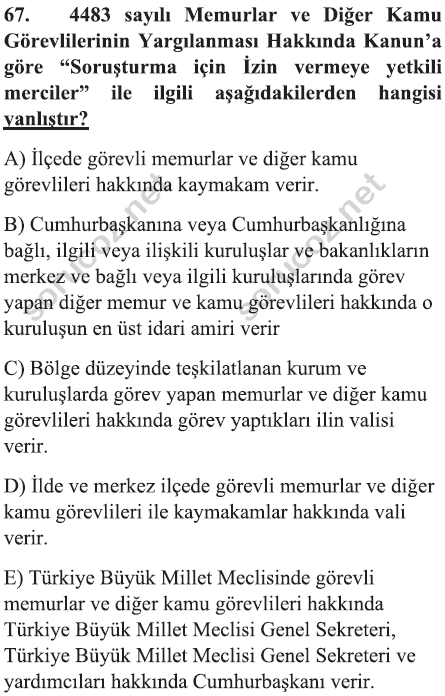 67. 4483 sayılı Memurlar ve Diğer Kamu Görevlilerinin Yargılanması Hakkında Kanun'a göre "Soruşturma için İzin vermeye yetkili merciler" ile ilgili aşağıdakilerden hangisi yanlıştır?

A) İlçede görevli memurlar ve diğer kamu görevlileri hakkında kaymakam verir.

B) Cumhurbaşkanına veya Cumhurbaşkanlığına bağlı, ilgili veya ilişkili kuruluşlar ve bakanlıkların merkez ve bağlı veya ilgili kuruluşlarında görev yapan diğer memur ve kamu görevlileri hakkında o kuruluşun en üst idari amiri verir

C) Bölge düzeyinde teşkilatlanan kurum ve kuruluşlarda görev yapan memurlar ve diğer kamu görevlileri hakkında görev yaptıkları ilin valisi verir.

D) İlde ve merkez ilçede görevli memurlar ve diğer kamu görevlileri ile kaymakamlar hakkında vali verir.

E) Türkiye Büyük Millet Meclisinde görevli memurlar ve diğer kamu görevlileri hakkında Türkiye Büyük Millet Meclisi Genel Sekreteri, Türkiye Büyük Millet Meclisi Genel Sekreteri ve yardımcıları hakkında Cumhurbaşkanı verir.

sorucoz.net sorucoz.net